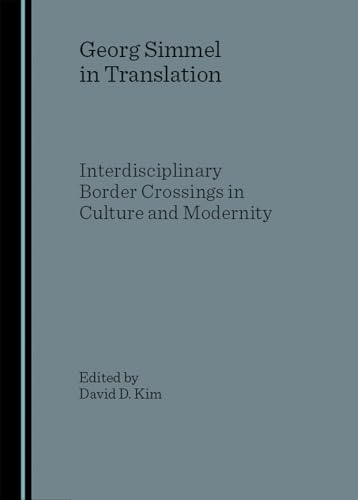 Georg Simmel in Translation

Interdisciplinary Border Crossings in Culture and Modernity

Edited by
David D. Kim